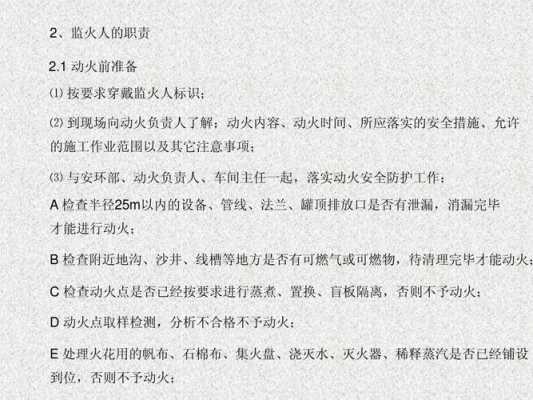 2、监火人的职责

2.1 动火前准备

⑴ 按要求穿戴监火人标识；

⑵ 到现场向动火负责人了解：动火内容、动火时间、所应落实的安全措施、允许的施工作业范围以及其它注意事项；

⑶ 与安环部、动火负责人、车间主任一起，落实动火安全防护工作：

A 检查半径25m以内的设备、管线、法兰、罐顶排放口是否有泄漏，消漏完毕才能进行动火；

B 检查附近地沟、沙井、线槽等地方是否有可燃气或可燃物，待清理完毕才能动火；

C 检查动火点是否已经按要求进行蒸煮、置换、盲板隔离，否则不予动火；

D 动火点取样检测，分析不合格不予动火；

E 处理火花用的帆布、石棉布、集火盘、浇灭水、灭火器、稀释蒸汽是否已经铺设到位，否则不予动火；